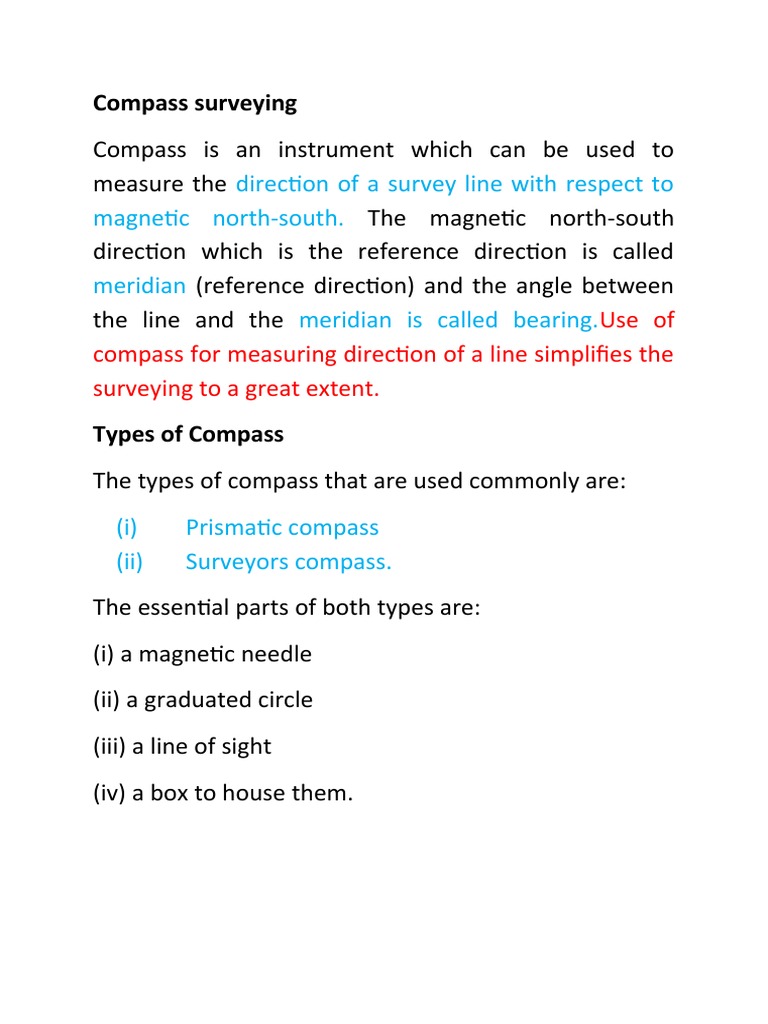 Compass surveying

Compass is an instrument which can be used to measure the direction of a survey line with respect to magnetic north-south. The magnetic north-south direction which is the reference direction is called meridian (reference direction) and the angle between the line and the meridian is called bearing.Use of compass for measuring direction of a line simplifies the surveying to a great extent.

Types of Compass

The types of compass that are used commonly are:

(i) Prismatic compass
(ii) Surveyors compass.

The essential parts of both types are:

(i) a magnetic needle

(ii) a graduated circle

(iii) a line of sight

(iv) a box to house them.